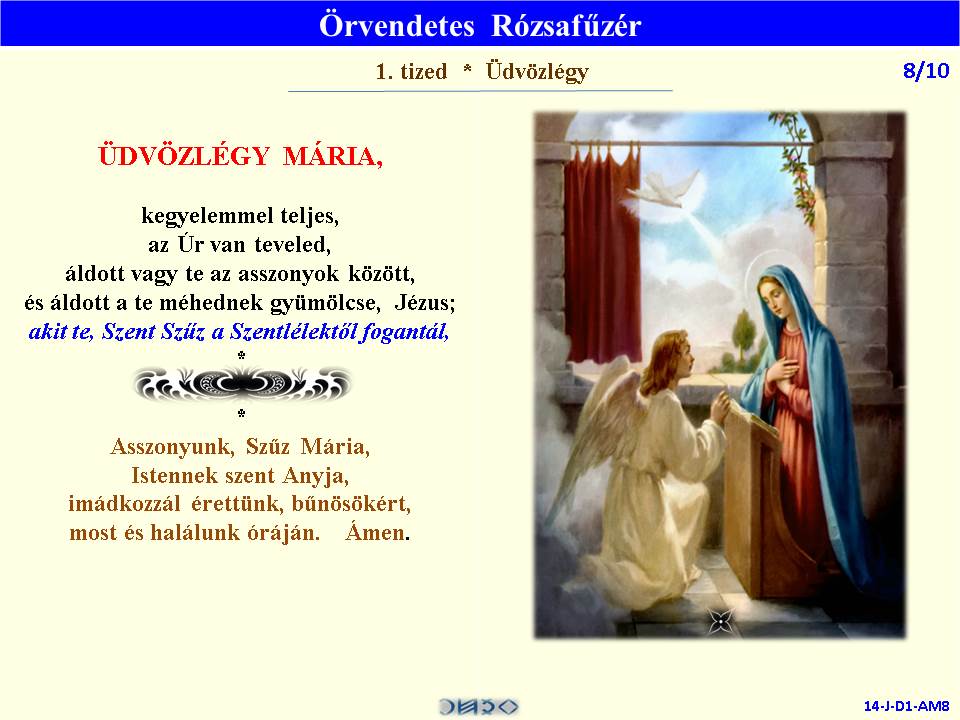 Örvendetes Rózsafűzér

1. tized * Üdvözlégy

8/10

ÜDVÖZLÉGY MÁRIA,

kegyelemmel teljes,
az Úr van teveled,
áldott vagy te az asszonyok között,
és áldott a te méhednek gyümölcse, Jézus;
akit te, Szent Szűz a Szentlélektől fogantál,
*
*

Asszonyunk, Szűz Mária,
Istennek szent Anyja,
imádkozzál érettünk, bűnösökért,
most és halálunk óráján. Ámen.

14-J-D1-AM8